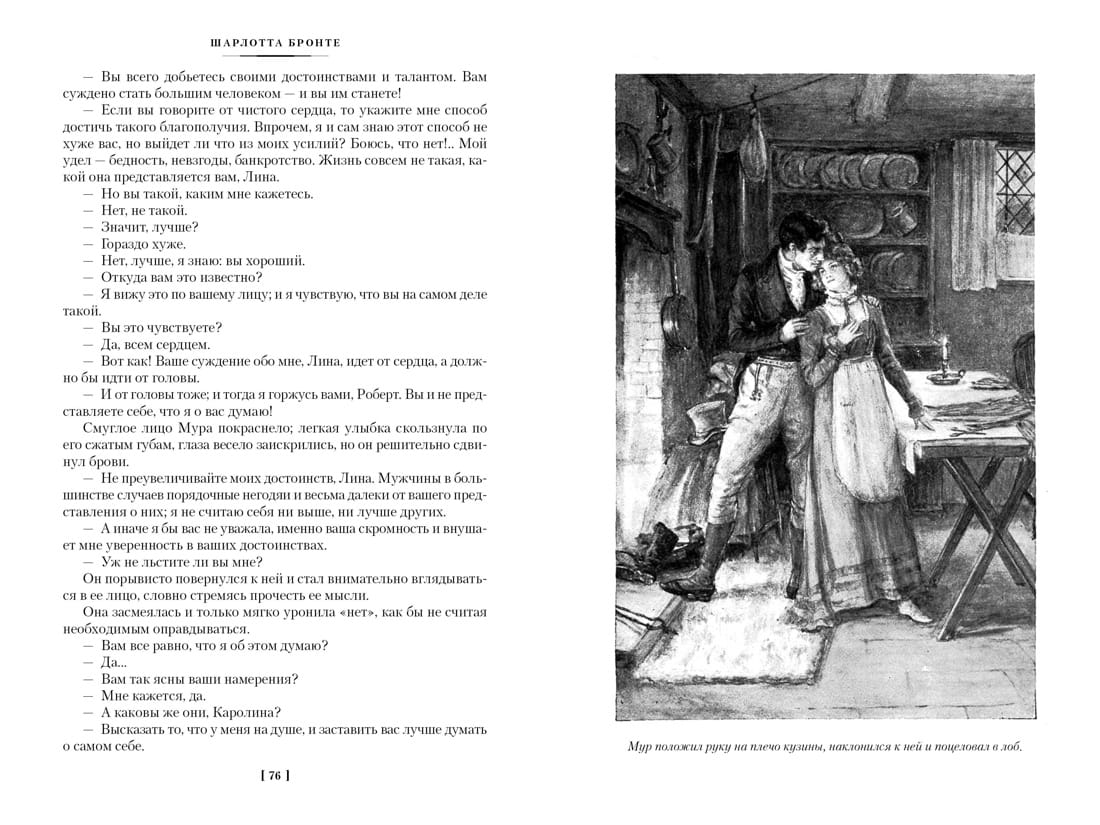 ШАРЛОТТА БРОНТЕ

— Вы всего добьетесь своими достоинствами и талантом. Вам суждено стать большим человеком — и вы им станете!

— Если вы говорите от чистого сердца, то укажите мне способ достичь такого благополучия. Впрочем, я и сам знаю этот способ не хуже вас, но выйдет ли что из моих усилий? Боюсь, что нет!.. Мой удел — бедность, невзгоды, банкротство. Жизнь совсем не такая, какой она представляется вам, Лина.

— Но вы такой, каким мне кажетесь.

— Нет, не такой.

— Значит, лучше?

— Гораздо хуже.

— Нет, лучше, я знаю: вы хороший.

— Откуда вам это известно?

— Я вижу это по вашему лицу; и я чувствую, что вы на самом деле такой.

— Вы это чувствуете?

— Да, всем сердцем.

— Вот как! Ваше суждение обо мне, Лина, идет от сердца, а должно бы идти от головы.

— И от головы тоже; и тогда я горжусь вами, Роберт. Вы и не представляете себе, что я о вас думаю!

Смуглое лицо Мура покраснело; легкая улыбка скользнула по его сжатым губам, глаза весело заискрились, но он решительно сдвинул брови.

— Не преувеличивайте моих достоинств, Лина. Мужчины в большинстве случаев порядочные негодяи и весьма далеки от вашего представления о них; я не считаю себя ни выше, ни лучше других.

— А иначе я бы вас не уважала, именно ваша скромность и внушает мне уверенность в ваших достоинствах.

— Уж не льстите ли вы мне?

Он порывисто повернулся к ней и стал внимательно вглядываться в ее лицо, словно стремясь прочесть ее мысли.

Она засмеялась и только мягко уронила «нет», как бы не считая необходимым оправдываться.

— Вам все равно, что я об этом думаю?

— Да...

— Вам так ясны ваши намерения?

— Мне кажется, да.

— А каковы же они, Каролина?

— Высказать то, что у меня на душе, и заставить вас лучше думать о самом себе.

[ 76 ]

Мур положил руку на плечо кузины, наклонился к ней и поцеловал в лоб.